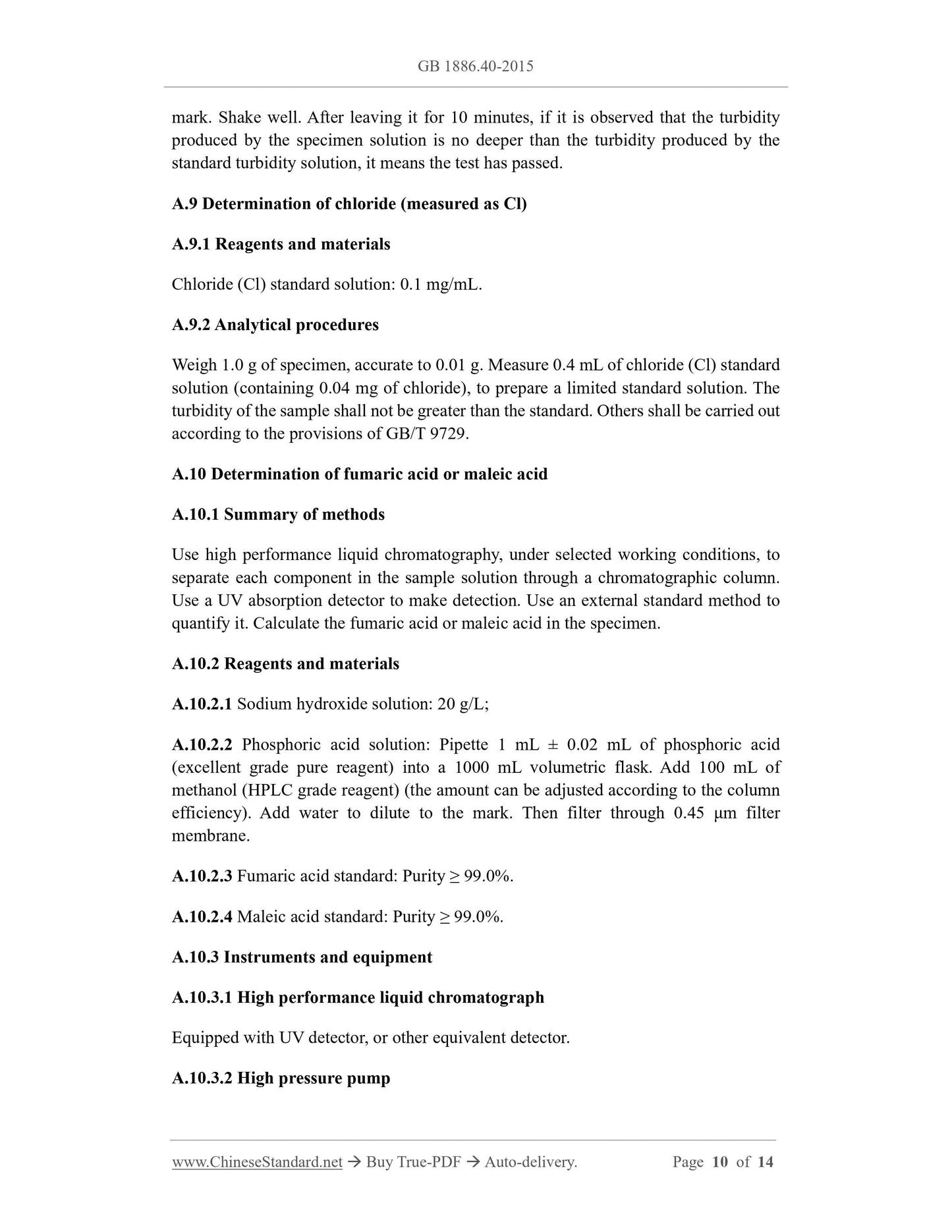 GB 1886.40-2015

mark. Shake well. After leaving it for 10 minutes, if it is observed that the turbidity produced by the specimen solution is no deeper than the turbidity produced by the standard turbidity solution, it means the test has passed.

A.9 Determination of chloride (measured as Cl)

A.9.1 Reagents and materials

Chloride (Cl) standard solution: 0.1 mg/mL.

A.9.2 Analytical procedures

Weigh 1.0 g of specimen, accurate to 0.01 g. Measure 0.4 mL of chloride (Cl) standard solution (containing 0.04 mg of chloride), to prepare a limited standard solution. The turbidity of the sample shall not be greater than the standard. Others shall be carried out according to the provisions of GB/T 9729.

A.10 Determination of fumaric acid or maleic acid

A.10.1 Summary of methods

Use high performance liquid chromatography, under selected working conditions, to separate each component in the sample solution through a chromatographic column. Use a UV absorption detector to make detection. Use an external standard method to quantify it. Calculate the fumaric acid or maleic acid in the specimen.

A.10.2 Reagents and materials

A.10.2.1 Sodium hydroxide solution: 20 g/L;

A.10.2.2 Phosphoric acid solution: Pipette 1 mL ± 0.02 mL of phosphoric acid (excellent grade pure reagent) into a 1000 mL volumetric flask. Add 100 mL of methanol (HPLC grade reagent) (the amount can be adjusted according to the column efficiency). Add water to dilute to the mark. Then filter through 0.45 μm filter membrane.

A.10.2.3 Fumaric acid standard: Purity ≥ 99.0%.

A.10.2.4 Maleic acid standard: Purity ≥ 99.0%.

A.10.3 Instruments and equipment

A.10.3.1 High performance liquid chromatograph

Equipped with UV detector, or other equivalent detector.

A.10.3.2 High pressure pump

www.ChineseStandard.net → Buy True-PDF → Auto-delivery. Page 10 of 14